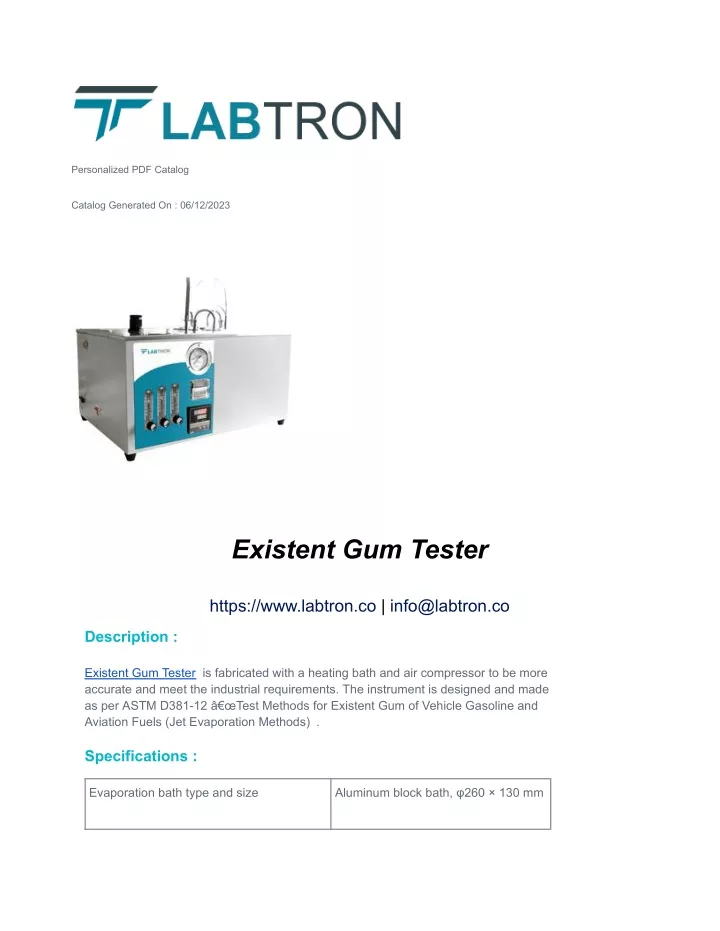 LABTRON

Personalized PDF Catalog

Catalog Generated On : 06/12/2023

LABTRON

Existent Gum Tester

https://www.labtron.co | info@labtron.co

Description :

Existent Gum Tester is fabricated with a heating bath and air compressor to be more accurate and meet the industrial requirements. The instrument is designed and made as per ASTM D381-12 â€œTest Methods for Existent Gum of Vehicle Gasoline and Aviation Fuels (Jet Evaporation Methods) .

Specifications :

| Evaporation bath type and size | Aluminum block bath, φ260 × 130 mm |
|---|---|